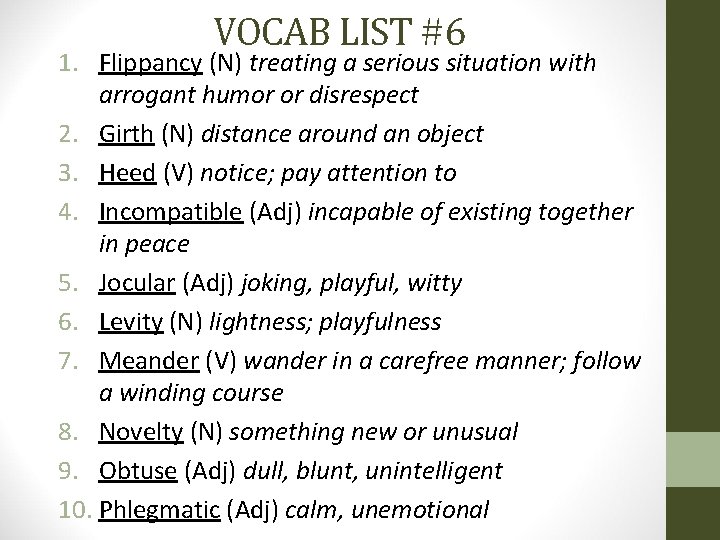 VOCAB LIST #6

1. Flippancy (N) treating a serious situation with arrogant humor or disrespect
2. Girth (N) distance around an object
3. Heed (V) notice; pay attention to
4. Incompatible (Adj) incapable of existing together in peace
5. Jocular (Adj) joking, playful, witty
6. Levity (N) lightness; playfulness
7. Meander (V) wander in a carefree manner; follow a winding course
8. Novelty (N) something new or unusual
9. Obtuse (Adj) dull, blunt, unintelligent
10. Phlegmatic (Adj) calm, unemotional